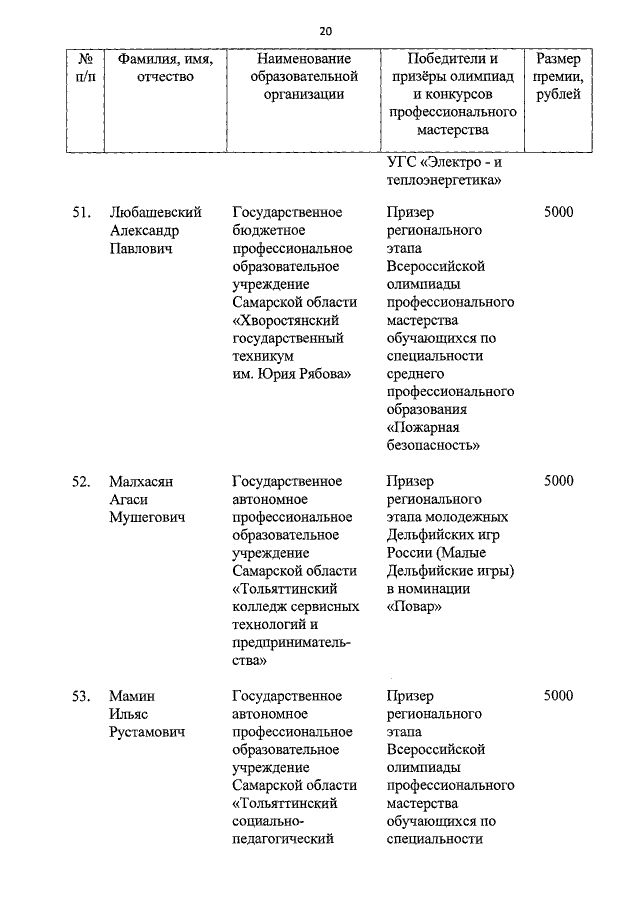 20

| № п/п | Фамилия, имя, отчество | Наименование образовательной организации | Победители и призёры олимпиад и конкурсов профессионального мастерства | Размер премии, рублей |
|---|---|---|---|---|
| | | | УГС «Электро - и теплоэнергетика» | |
| 51. | Любашевский Александр Павлович | Государственное бюджетное профессиональное образовательное учреждение Самарской области «Хворостянский государственный техникум им. Юрия Рябова» | Призер регионального этапа Всероссийской олимпиады профессионального мастерства обучающихся по специальности среднего профессионального образования «Пожарная безопасность» | 5000 |
| 52. | Малхасян Агаси Мушегович | Государственное автономное профессиональное образовательное учреждение Самарской области «Тольяттинский колледж сервисных технологий и предпринимательства» | Призер регионального этапа молодежных Дельфийских игр России (Малые Дельфийские игры) в номинации «Повар» | 5000 |
| 53. | Мамин Ильяс Рустамович | Государственное автономное профессиональное образовательное учреждение Самарской области «Тольяттинский социально-педагогический | Призер регионального этапа Всероссийской олимпиады профессионального мастерства обучающихся по специальности | 5000 |